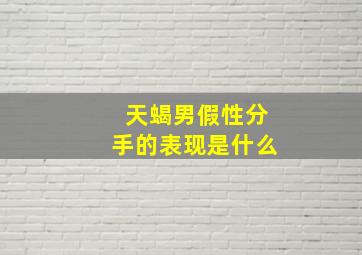 天蝎男假性分手的表现是什么